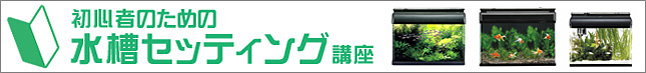 初心者のための
水槽セッティング講座